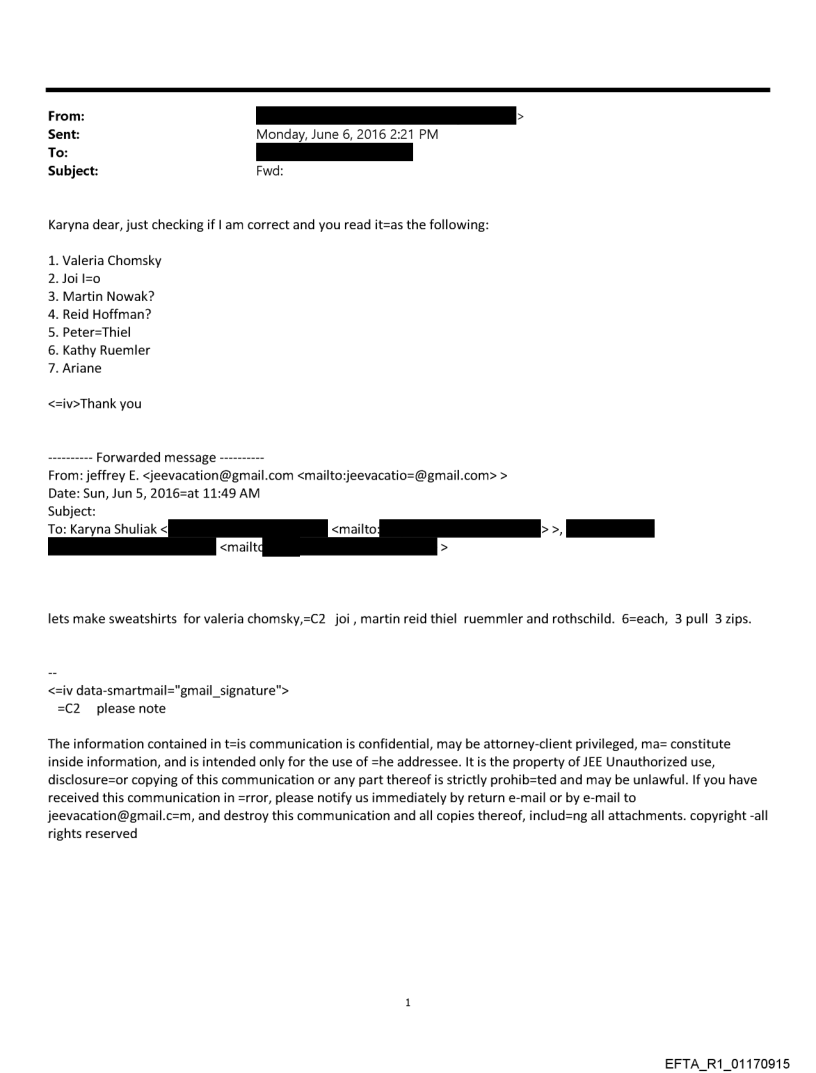 From: >
Sent: Monday, June 6, 2016 2:21 PM
To:
Subject: Fwd:

Karyna dear, just checking if I am correct and you read it=as the following:

1. Valeria Chomsky
2. Joi I=o
3. Martin Nowak?
4. Reid Hoffman?
5. Peter=Thiel
6. Kathy Ruemler
7. Ariane

<=iv>Thank you

---------- Forwarded message ----------
From: jeffrey E. <jeevacation@gmail.com <mailto:jeevacatio=@gmail.com> >
Date: Sun, Jun 5, 2016=at 11:49 AM
Subject:
To: Karyna Shuliak < <mailto: > >,
<mailto >

lets make sweatshirts for valeria chomsky,=C2 joi , martin reid thiel ruemmler and rothschild. 6=each, 3 pull 3 zips.

--
<=iv data-smartmail="gmail_signature">
=C2 please note

The information contained in t=is communication is confidential, may be attorney-client privileged, ma= constitute inside information, and is intended only for the use of =he addressee. It is the property of JEE Unauthorized use, disclosure=or copying of this communication or any part thereof is strictly prohib=ted and may be unlawful. If you have received this communication in =rror, please notify us immediately by return e-mail or by e-mail to jeevacation@gmail.c=m, and destroy this communication and all copies thereof, includ=ng all attachments. copyright -all rights reserved

1

EFTA_R1_01170915